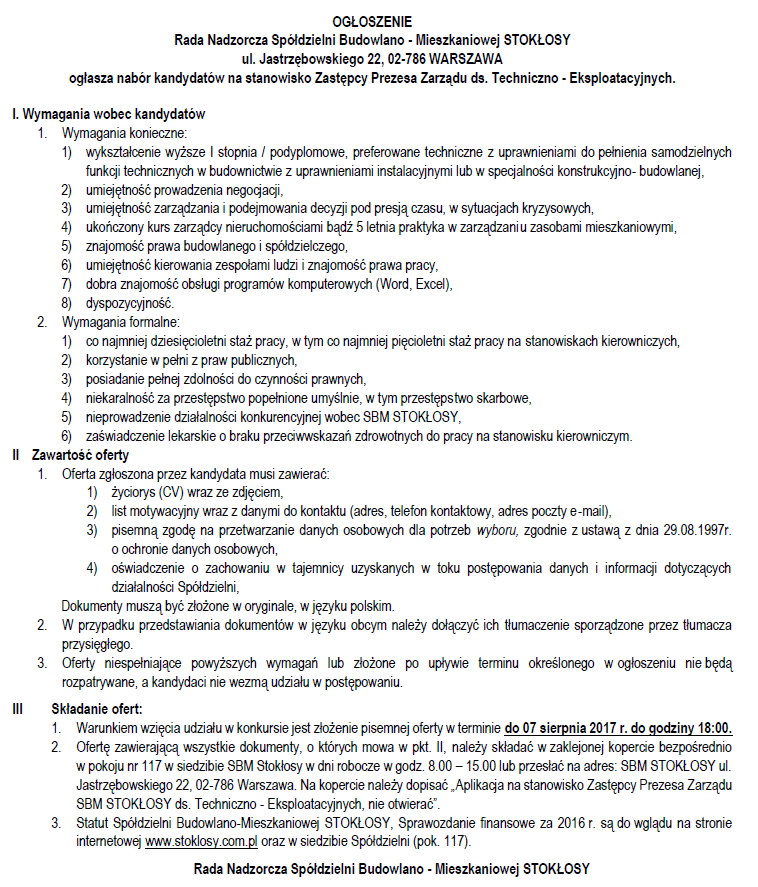 OGŁOSZENIE
Rada Nadzorcza Spółdzielni Budowlano - Mieszkaniowej STOKŁOSY
ul. Jastrzębowskiego 22, 02-786 WARSZAWA
ogłasza nabór kandydatów na stanowisko Zastępcy Prezesa Zarządu ds. Techniczno - Eksploatacyjnych.

I. Wymagania wobec kandydatów
1. Wymagania konieczne:
1) wykształcenie wyższe I stopnia / podyplomowe, preferowane techniczne z uprawnieniami do pełnienia samodzielnych funkcji technicznych w budownictwie z uprawnieniami instalacyjnymi lub w specjalności konstrukcyjno- budowlanej,
2) umiejętność prowadzenia negocjacji,
3) umiejętność zarządzania i podejmowania decyzji pod presją czasu, w sytuacjach kryzysowych,
4) ukończony kurs zarządcy nieruchomościami bądź 5 letnia praktyka w zarządzaniu zasobami mieszkaniowymi,
5) znajomość prawa budowlanego i spółdzielczego,
6) umiejętność kierowania zespołami ludzi i znajomość prawa pracy,
7) dobra znajomość obsługi programów komputerowych (Word, Excel),
8) dyspozycyjność.
2. Wymagania formalne:
1) co najmniej dziesięcioletni staż pracy, w tym co najmniej pięcioletni staż pracy na stanowiskach kierowniczych,
2) korzystanie w pełni z praw publicznych,
3) posiadanie pełnej zdolności do czynności prawnych,
4) niekaralność za przestępstwo popełnione umyślnie, w tym przestępstwo skarbowe,
5) nieprowadzenie działalności konkurencyjnej wobec SBM STOKŁOSY,
6) zaświadczenie lekarskie o braku przeciwwskazań zdrowotnych do pracy na stanowisku kierowniczym.
II Zawartość oferty
1. Oferta zgłoszona przez kandydata musi zawierać:
1) życiorys (CV) wraz ze zdjęciem,
2) list motywacyjny wraz z danymi do kontaktu (adres, telefon kontaktowy, adres poczty e-mail),
3) pisemną zgodę na przetwarzanie danych osobowych dla potrzeb wyboru, zgodnie z ustawą z dnia 29.08.1997r. o ochronie danych osobowych,
4) oświadczenie o zachowaniu w tajemnicy uzyskanych w toku postępowania danych i informacji dotyczących działalności Spółdzielni,
Dokumenty muszą być złożone w oryginale, w języku polskim.
2. W przypadku przedstawiania dokumentów w języku obcym należy dołączyć ich tłumaczenie sporządzone przez tłumacza przysięgłego.
3. Oferty niespełniające powyższych wymagań lub złożone po upływie terminu określonego w ogłoszeniu nie będą rozpatrywane, a kandydaci nie wezmą udziału w postępowaniu.
III Składanie ofert:
1. Warunkiem wzięcia udziału w konkursie jest złożenie pisemnej oferty w terminie do 07 sierpnia 2017 r. do godziny 18:00.
2. Ofertę zawierającą wszystkie dokumenty, o których mowa w pkt. II, należy składać w zaklejonej kopercie bezpośrednio w pokoju nr 117 w siedzibie SBM Stokłosy w dni robocze w godz. 8.00 – 15.00 lub przesłać na adres: SBM STOKŁOSY ul. Jastrzębowskiego 22, 02-786 Warszawa. Na kopercie należy dopisać „Aplikacja na stanowisko Zastępcy Prezesa Zarządu SBM STOKŁOSY ds. Techniczno - Eksploatacyjnych, nie otwierać".
3. Statut Spółdzielni Budowlano-Mieszkaniowej STOKŁOSY, Sprawozdanie finansowe za 2016 r. są do wglądu na stronie internetowej www.stoklosy.com.pl oraz w siedzibie Spółdzielni (pok. 117).

Rada Nadzorcza Spółdzielni Budowlano - Mieszkaniowej STOKŁOSY